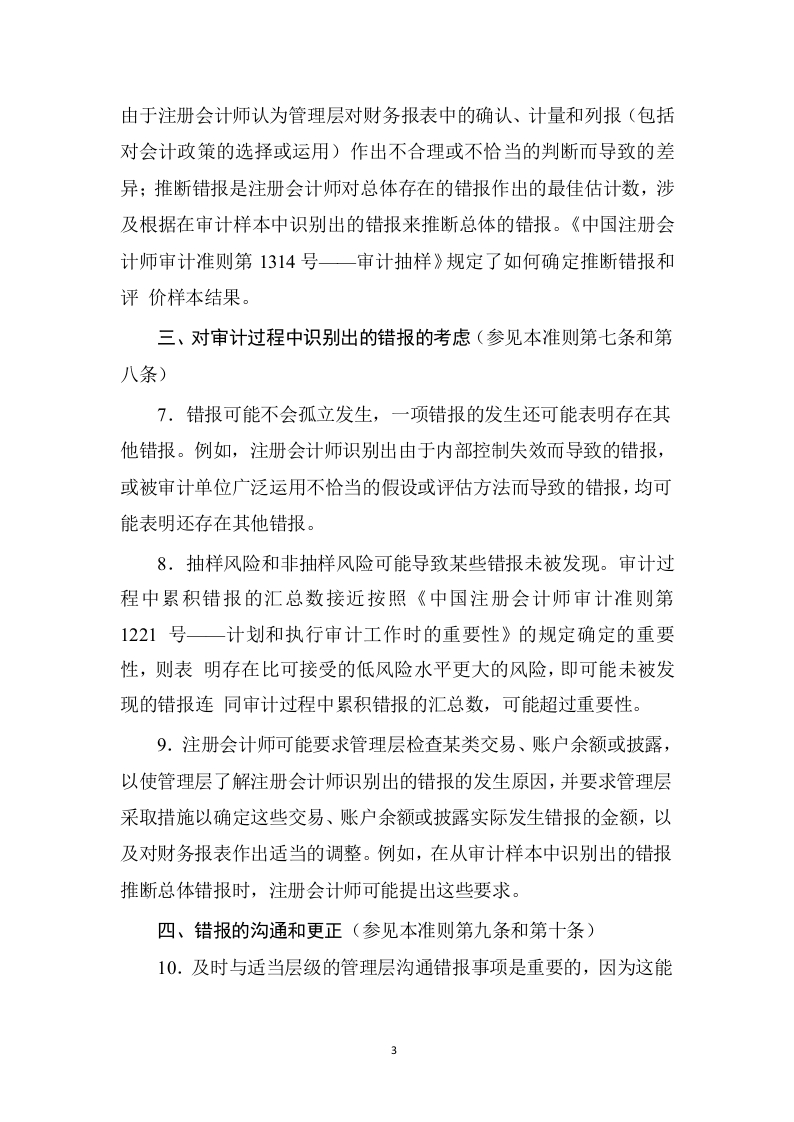 由于注册会计师认为管理层对财务报表中的确认、计量和列报（包括对会计政策的选择或运用）作出不合理或不恰当的判断而导致的差异；推断错报是注册会计师对总体存在的错报作出的最佳估计数，涉及根据在审计样本中识别出的错报来推断总体的错报。《中国注册会计师审计准则第 1314 号——审计抽样》规定了如何确定推断错报和评 价样本结果。

三、对审计过程中识别出的错报的考虑（参见本准则第七条和第八条）

7．错报可能不会孤立发生，一项错报的发生还可能表明存在其他错报。例如，注册会计师识别出由于内部控制失效而导致的错报，或被审计单位广泛运用不恰当的假设或评估方法而导致的错报，均可能表明还存在其他错报。

8．抽样风险和非抽样风险可能导致某些错报未被发现。审计过程中累积错报的汇总数接近按照《中国注册会计师审计准则第 1221 号——计划和执行审计工作时的重要性》的规定确定的重要性，则表 明存在比可接受的低风险水平更大的风险，即可能未被发现的错报连 同审计过程中累积错报的汇总数，可能超过重要性。

9．注册会计师可能要求管理层检查某类交易、账户余额或披露，以使管理层了解注册会计师识别出的错报的发生原因，并要求管理层采取措施以确定这些交易、账户余额或披露实际发生错报的金额，以及对财务报表作出适当的调整。例如，在从审计样本中识别出的错报推断总体错报时，注册会计师可能提出这些要求。

四、错报的沟通和更正（参见本准则第九条和第十条）

10．及时与适当层级的管理层沟通错报事项是重要的，因为这能

3